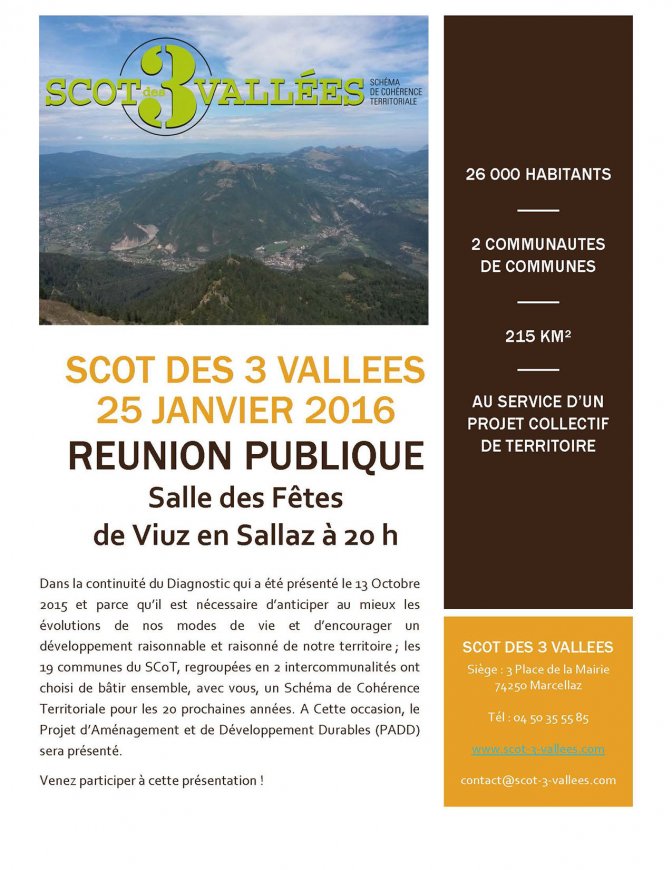 SCOT des 3 VALLÉES
SCHÉMA DE COHÉRENCE TERRITORIALE

SCOT DES 3 VALLEES
25 JANVIER 2016
REUNION PUBLIQUE
Salle des Fêtes
de Viuz en Sallaz à 20 h

Dans la continuité du Diagnostic qui a été présenté le 13 Octobre 2015 et parce qu'il est nécessaire d'anticiper au mieux les évolutions de nos modes de vie et d'encourager un développement raisonnable et raisonné de notre territoire ; les 19 communes du SCoT, regroupées en 2 intercommunalités ont choisi de bâtir ensemble, avec vous, un Schéma de Cohérence Territoriale pour les 20 prochaines années. A Cette occasion, le Projet d'Aménagement et de Développement Durables (PADD) sera présenté.

Venez participer à cette présentation !

26 000 HABITANTS

2 COMMUNAUTES DE COMMUNES

215 KM²

AU SERVICE D'UN PROJET COLLECTIF DE TERRITOIRE

SCOT DES 3 VALLEES
Siège : 3 Place de la Mairie
74250 Marcellaz

Tél : 04 50 35 55 85

www.scot-3-vallees.com

contact@scot-3-vallees.com